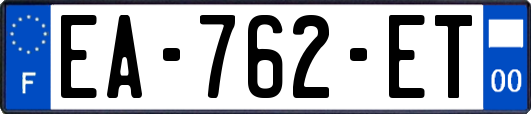 F

EA-762-ET

00